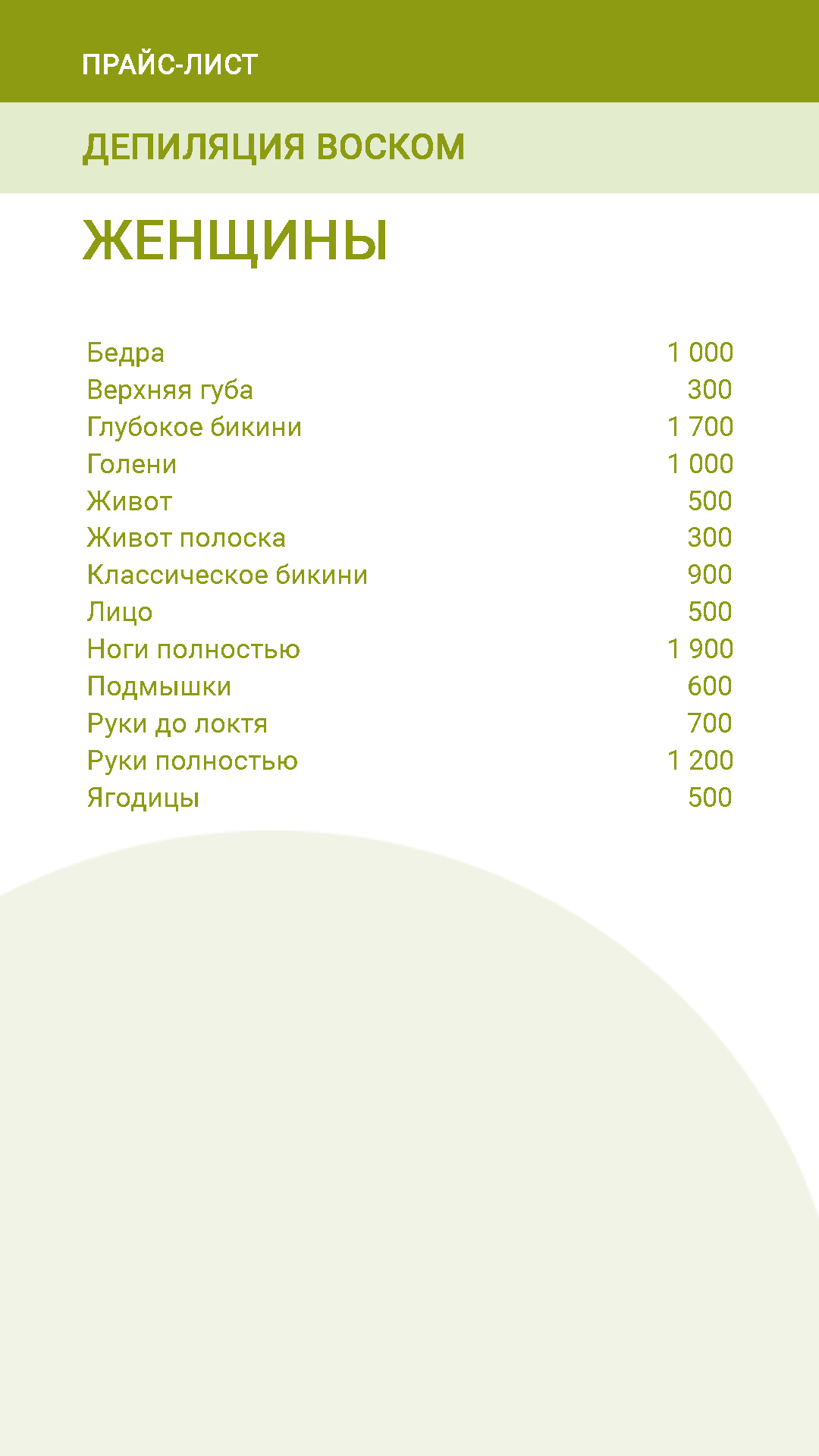 ПРАЙС-ЛИСТ

ДЕПИЛЯЦИЯ ВОСКОМ

ЖЕНЩИНЫ

| | |
|---|---|
| Бедра | 1 000 |
| Верхняя губа | 300 |
| Глубокое бикини | 1 700 |
| Голени | 1 000 |
| Живот | 500 |
| Живот полоска | 300 |
| Классическое бикини | 900 |
| Лицо | 500 |
| Ноги полностью | 1 900 |
| Подмышки | 600 |
| Руки до локтя | 700 |
| Руки полностью | 1 200 |
| Ягодицы | 500 |